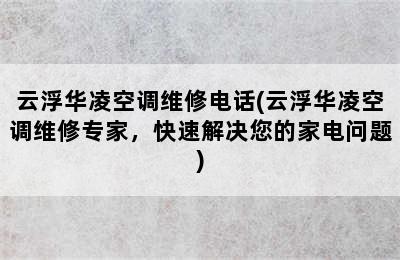 云浮华凌空调维修电话(云浮华凌空调维修专家，快速解决您的家电问题)